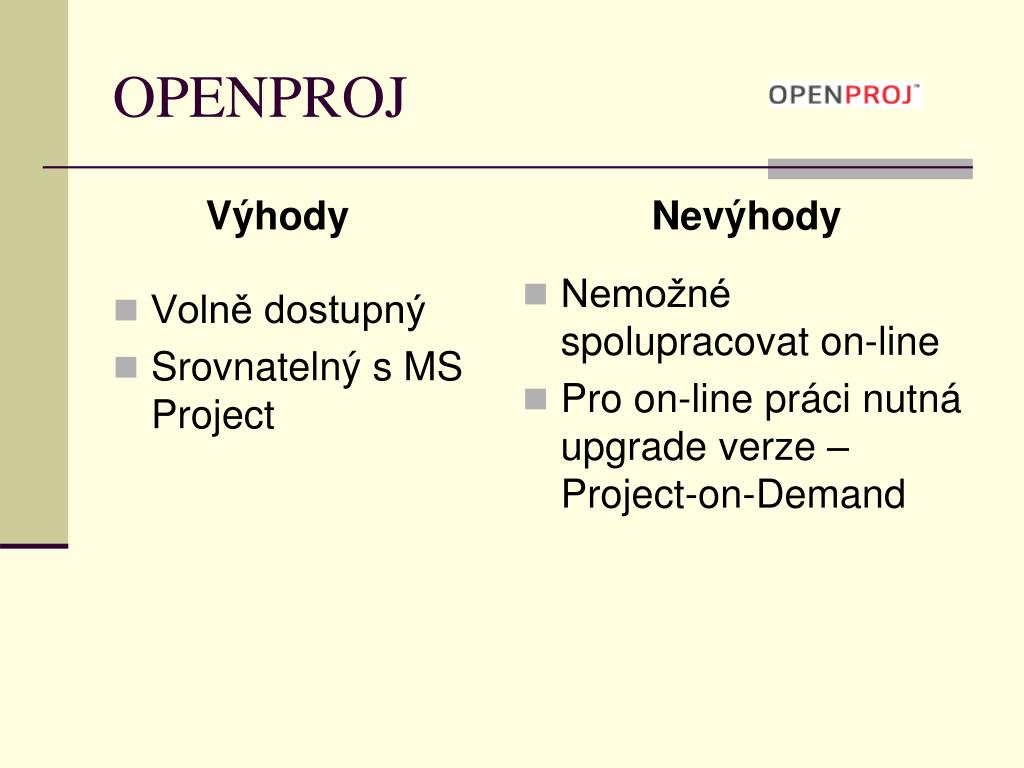 OPENPROJ

OPENPROJ™

Výhody

Volně dostupný
Srovnatelný s MS Project

Nevýhody

Nemožné spolupracovat on-line
Pro on-line práci nutná upgrade verze – Project-on-Demand